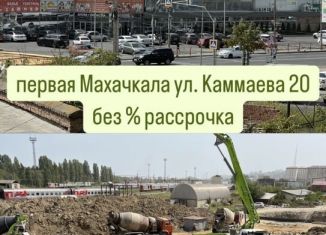 первая Махачкала ул. Каммаева 20
без % рассрочка